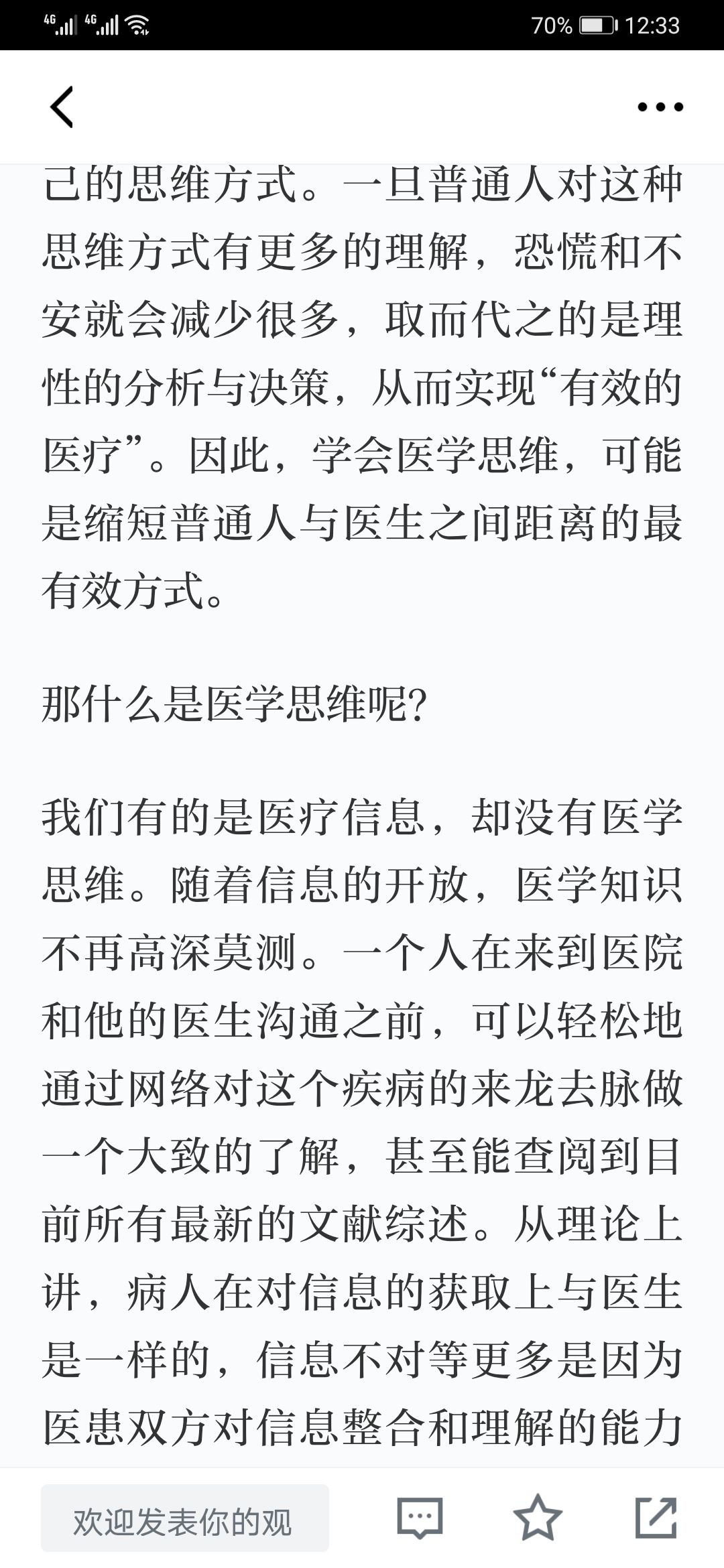 4G 4G 70% 12:33

己的思维方式。一旦普通人对这种思维方式有更多的理解，恐慌和不安就会减少很多，取而代之的是理性的分析与决策，从而实现“有效的医疗”。因此，学会医学思维，可能是缩短普通人与医生之间距离的最有效方式。

那什么是医学思维呢?

我们有的是医疗信息，却没有医学思维。随着信息的开放，医学知识不再高深莫测。一个人在来到医院和他的医生沟通之前，可以轻松地通过网络对这个疾病的来龙去脉做一个大致的了解，甚至能查阅到目前所有最新的文献综述。从理论上讲，病人在对信息的获取上与医生是一样的，信息不对等更多是因为医患双方对信息整合和理解的能力

欢迎发表你的观